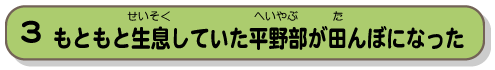 3 もともと生息(せいそく)していた平野部(へいやぶ)が田(た)んぼになった